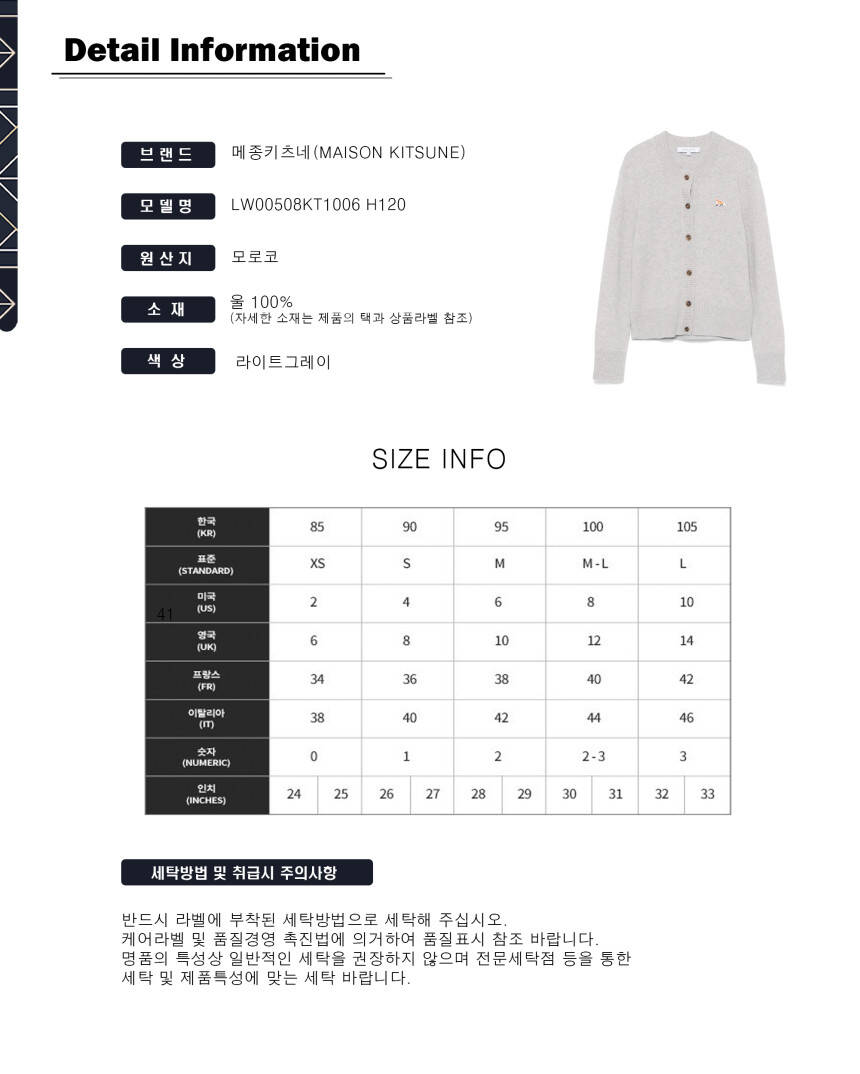 Detail Information

브랜드 메종키츠네(MAISON KITSUNE)

모델명 LW00508KT1006 H120

원산지 모로코

소 재 울 100%
(자세한 소재는 제품의 택과 상품라벨 참조)

색 상 라이트그레이

SIZE INFO

| 한국 (KR) | 85 | | 90 | | 95 | | 100 | | 105 | |
|---|---|---|---|---|---|---|---|---|---|---|
| 표준 (STANDARD) | XS | | S | | M | | M-L | | L | |
| 미국 (US) | 2 | | 4 | | 6 | | 8 | | 10 | |
| 영국 (UK) | 6 | | 8 | | 10 | | 12 | | 14 | |
| 프랑스 (FR) | 34 | | 36 | | 38 | | 40 | | 42 | |
| 이탈리아 (IT) | 38 | | 40 | | 42 | | 44 | | 46 | |
| 숫자 (NUMERIC) | 0 | | 1 | | 2 | | 2-3 | | 3 | |
| 인치 (INCHES) | 24 | 25 | 26 | 27 | 28 | 29 | 30 | 31 | 32 | 33 |

41

세탁방법 및 취급시 주의사항

반드시 라벨에 부착된 세탁방법으로 세탁해 주십시오.
케어라벨 및 품질경영 촉진법에 의거하여 품질표시 참조 바랍니다.
명품의 특성상 일반적인 세탁을 권장하지 않으며 전문세탁점 등을 통한 세탁 및 제품특성에 맞는 세탁 바랍니다.